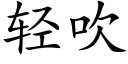 轻吹